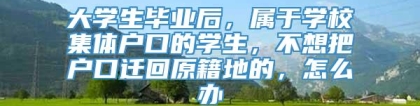 大学生毕业后，属于学校集体户口的学生，不想把户口迁回原籍地的，怎么办